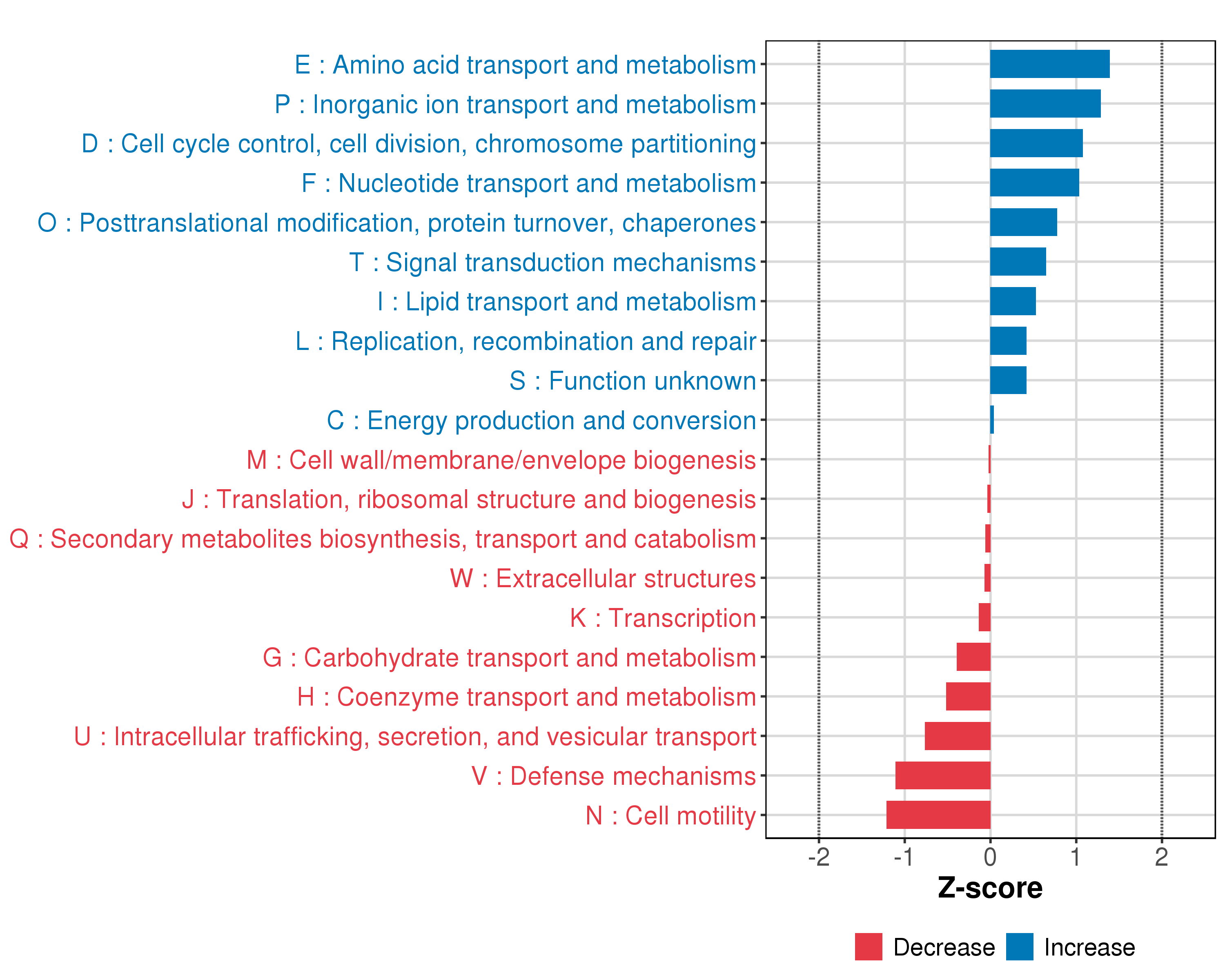 E : Amino acid transport and metabolism
P : Inorganic ion transport and metabolism
D : Cell cycle control, cell division, chromosome partitioning
F : Nucleotide transport and metabolism
O : Posttranslational modification, protein turnover, chaperones
T : Signal transduction mechanisms
I : Lipid transport and metabolism
L : Replication, recombination and repair
S : Function unknown
C : Energy production and conversion
M : Cell wall/membrane/envelope biogenesis
J : Translation, ribosomal structure and biogenesis
Q : Secondary metabolites biosynthesis, transport and catabolism
W : Extracellular structures
K : Transcription
G : Carbohydrate transport and metabolism
H : Coenzyme transport and metabolism
U : Intracellular trafficking, secretion, and vesicular transport
V : Defense mechanisms
N : Cell motility

-2
-1
0
1
2

Z-score

Decrease
Increase